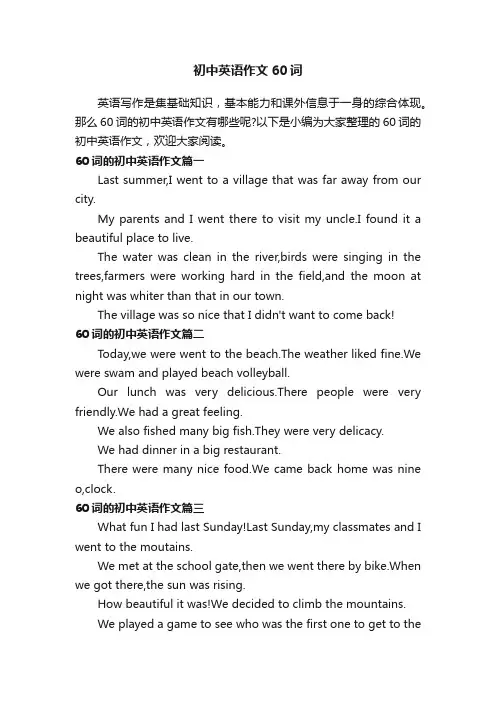 初中英语作文 60 词

英语写作是集基础知识，基本能力和课外信息于一身的综合体现。那么 60 词的初中英语作文有哪些呢?以下是小编为大家整理的 60 词的初中英语作文，欢迎大家阅读。

60 词的初中英语作文篇一

Last summer,I went to a village that was far away from our city.

My parents and I went there to visit my uncle.I found it a beautiful place to live.

The water was clean in the river,birds were singing in the trees,farmers were working hard in the field,and the moon at night was whiter than that in our town.

The village was so nice that I didn't want to come back!

60 词的初中英语作文篇二

Today,we were went to the beach.The weather liked fine.We were swam and played beach volleyball.

Our lunch was very delicious.There people were very friendly.We had a great feeling.

We also fished many big fish.They were very delicacy.

We had dinner in a big restaurant.

There were many nice food.We came back home was nine o,clock.

60 词的初中英语作文篇三

What fun I had last Sunday!Last Sunday,my classmates and I went to the moutains.

We met at the school gate,then we went there by bike.When we got there,the sun was rising.

How beautiful it was!We decided to climb the mountains.

We played a game to see who was the first one to get to the